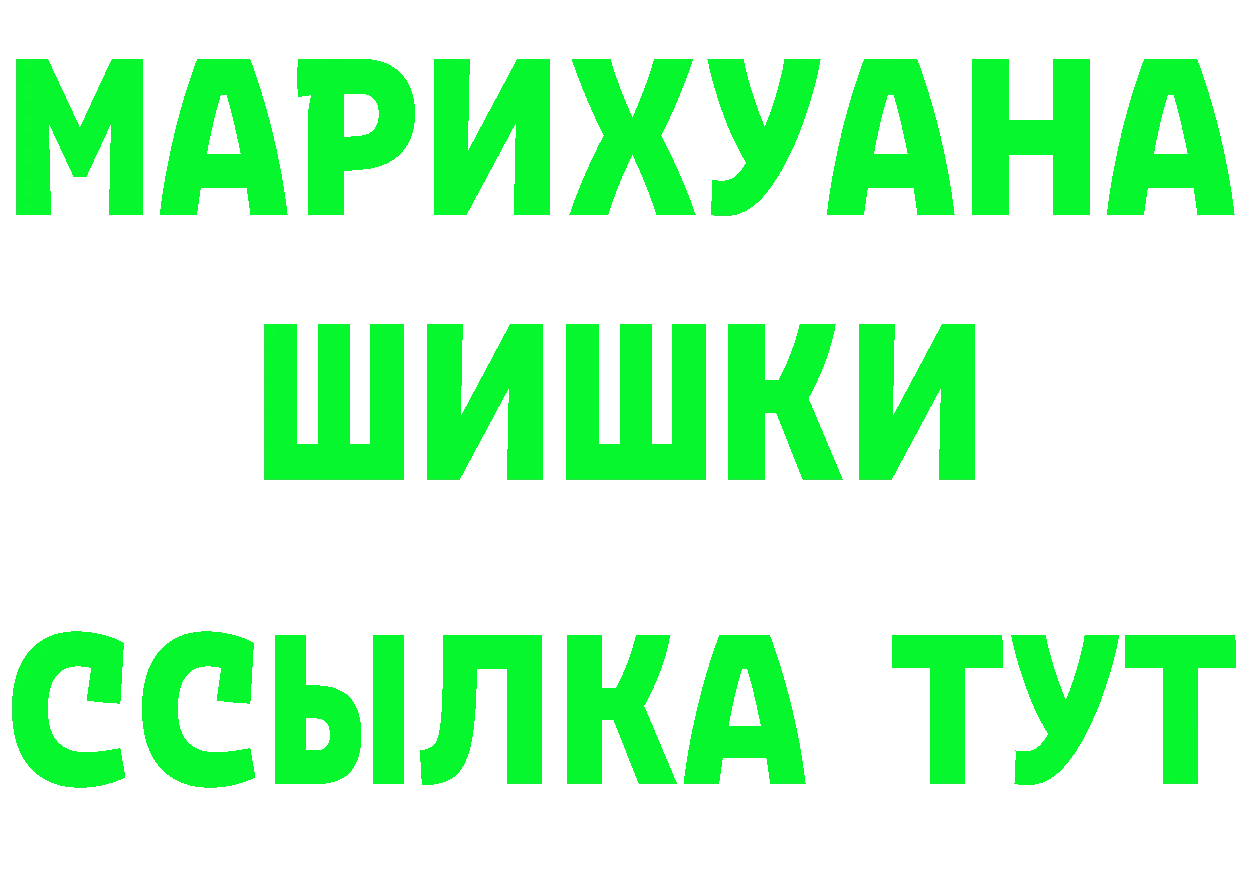 МАРИХУАНА
ШИШКИ
ССЫЛКА ТУТ